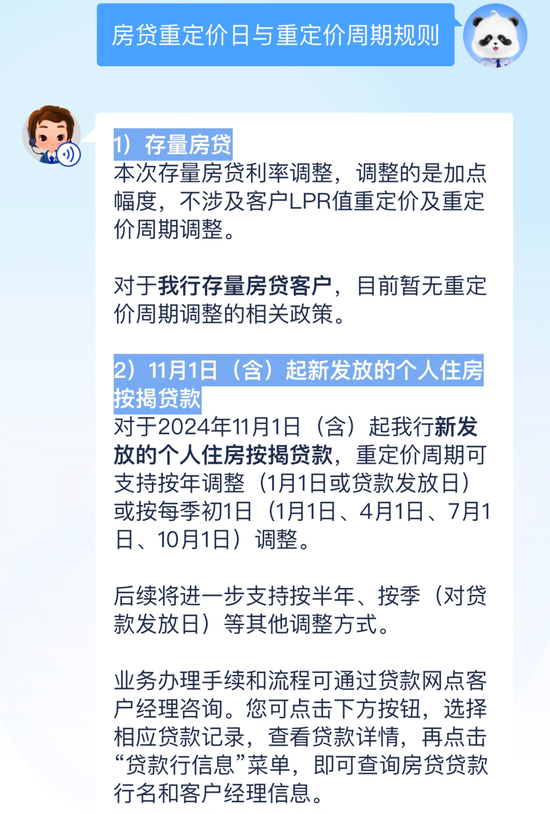 房贷重定价日与重定价周期规则

1）存量房贷
本次存量房贷利率调整，调整的是加点幅度，不涉及客户LPR值重定价及重定价周期调整。

对于我行存量房贷客户，目前暂无重定价周期调整的相关政策。

2）11月1日（含）起新发放的个人住房按揭贷款
对于2024年11月1日（含）起我行新发放的个人住房按揭贷款，重定价周期可支持按年调整（1月1日或贷款发放日）或按每季初1日（1月1日、4月1日、7月1日、10月1日）调整。

后续将进一步支持按半年、按季（对贷款发放日）等其他调整方式。

业务办理手续和流程可通过贷款网点客户经理咨询。您可点击下方按钮，选择相应贷款记录，查看贷款详情，再点击“贷款行信息”菜单，即可查询房贷贷款行名和客户经理信息。